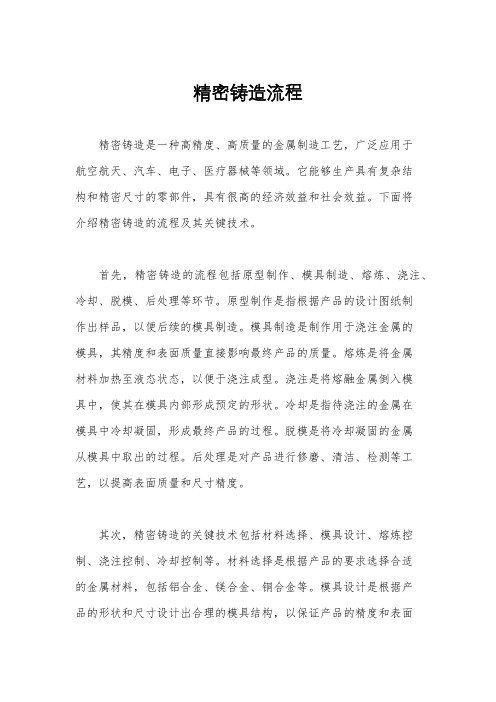 精密铸造流程

精密铸造是一种高精度、高质量的金属制造工艺，广泛应用于航空航天、汽车、电子、医疗器械等领域。它能够生产具有复杂结构和精密尺寸的零部件，具有很高的经济效益和社会效益。下面将介绍精密铸造的流程及其关键技术。

首先，精密铸造的流程包括原型制作、模具制造、熔炼、浇注、冷却、脱模、后处理等环节。原型制作是指根据产品的设计图纸制作出样品，以便后续的模具制造。模具制造是制作用于浇注金属的模具，其精度和表面质量直接影响最终产品的质量。熔炼是将金属材料加热至液态状态，以便于浇注成型。浇注是将熔融金属倒入模具中，使其在模具内部形成预定的形状。冷却是指待浇注的金属在模具中冷却凝固，形成最终产品的过程。脱模是将冷却凝固的金属从模具中取出的过程。后处理是对产品进行修磨、清洁、检测等工艺，以提高表面质量和尺寸精度。

其次，精密铸造的关键技术包括材料选择、模具设计、熔炼控制、浇注控制、冷却控制等。材料选择是根据产品的要求选择合适的金属材料，包括铝合金、镁合金、铜合金等。模具设计是根据产品的形状和尺寸设计出合理的模具结构，以保证产品的精度和表面